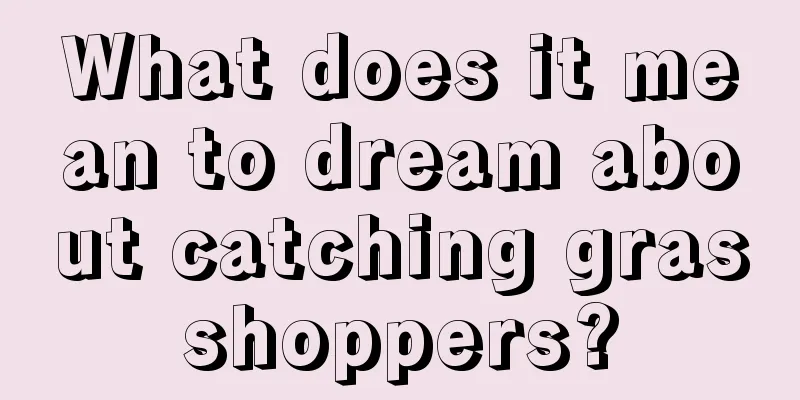 What does it mean to dream about catching grasshoppers?